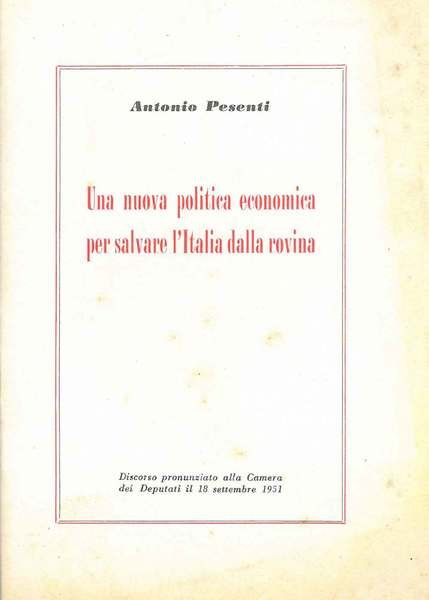 Antonio Pesenti

Una nuova politica economica
per salvare l'Italia dalla rovina

Discorso pronunziato alla Camera
dei Deputati il 18 settembre 1951